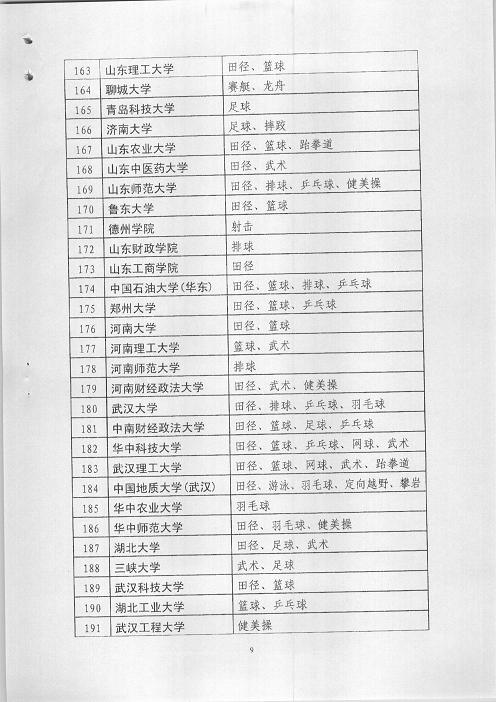 | 163 | 山东理工大学 | 田径、篮球 |
|---|---|---|
| 164 | 聊城大学 | 赛艇、龙舟 |
| 165 | 青岛科技大学 | 足球 |
| 166 | 济南大学 | 足球、摔跤 |
| 167 | 山东农业大学 | 田径、篮球、跆拳道 |
| 168 | 山东中医药大学 | 田径、武术 |
| 169 | 山东师范大学 | 田径、排球、乒乓球、健美操 |
| 170 | 鲁东大学 | 田径、篮球 |
| 171 | 德州学院 | 射击 |
| 172 | 山东财政学院 | 排球 |
| 173 | 山东工商学院 | 田径 |
| 174 | 中国石油大学(华东) | 田径、篮球、排球、乒乓球 |
| 175 | 郑州大学 | 田径、篮球、乒乓球 |
| 176 | 河南大学 | 田径、篮球 |
| 177 | 河南理工大学 | 篮球、武术 |
| 178 | 河南师范大学 | 排球 |
| 179 | 河南财经政法大学 | 田径、武术、健美操 |
| 180 | 武汉大学 | 田径、排球、乒乓球、羽毛球 |
| 181 | 中南财经政法大学 | 田径、篮球、足球、乒乓球 |
| 182 | 华中科技大学 | 田径、篮球、乒乓球、网球、武术 |
| 183 | 武汉理工大学 | 田径、篮球、网球、武术、跆拳道 |
| 184 | 中国地质大学(武汉) | 田径、游泳、羽毛球、定向越野、攀岩 |
| 185 | 华中农业大学 | 羽毛球 |
| 186 | 华中师范大学 | 田径、羽毛球、健美操 |
| 187 | 湖北大学 | 田径、足球、武术 |
| 188 | 三峡大学 | 武术、足球 |
| 189 | 武汉科技大学 | 田径、篮球 |
| 190 | 湖北工业大学 | 篮球、乒乓球 |
| 191 | 武汉工程大学 | 健美操 |

9